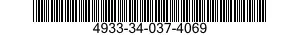 4933-34-037-4069